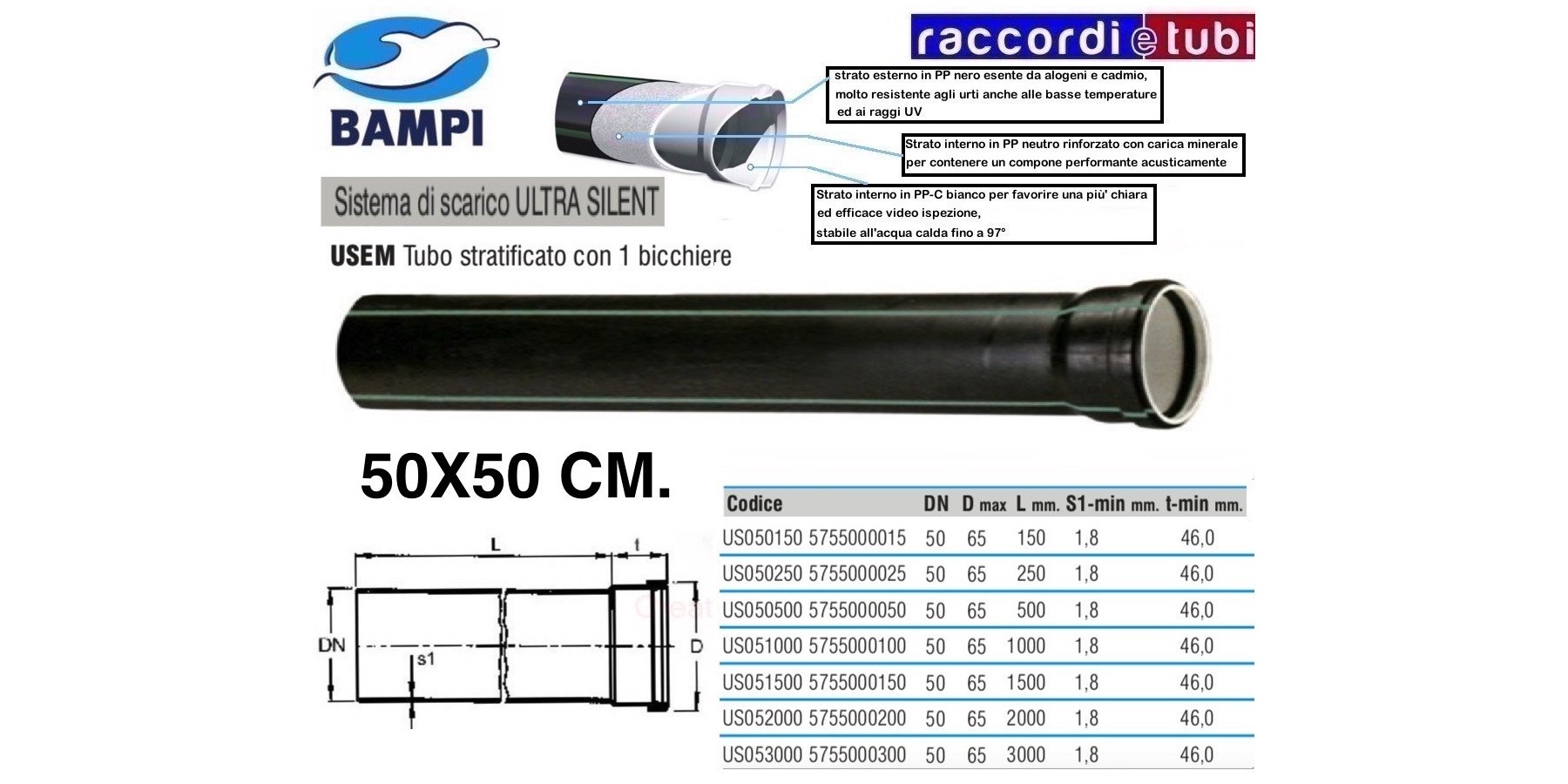 BAMPI

raccordi e tubi

strato esterno in PP nero esente da alogeni e cadmio, molto resistente agli urti anche alle basse temperature ed ai raggi UV

Strato interno in PP neutro rinforzato con carica minerale per contenere un compone performante acusticamente

Strato interno in PP-C bianco per favorire una più' chiara ed efficace video ispezione, stabile all'acqua calda fino a 97°

Sistema di scarico ULTRA SILENT

USEM Tubo stratificato con 1 bicchiere

50X50 CM.

L
t
DN
s1
D

| Codice | DN | D max | L mm. | S1-min mm. | t-min mm. |
|---|---|---|---|---|---|
| US050150 5755000015 | 50 | 65 | 150 | 1,8 | 46,0 |
| US050250 5755000025 | 50 | 65 | 250 | 1,8 | 46,0 |
| US050500 5755000050 | 50 | 65 | 500 | 1,8 | 46,0 |
| US051000 5755000100 | 50 | 65 | 1000 | 1,8 | 46,0 |
| US051500 5755000150 | 50 | 65 | 1500 | 1,8 | 46,0 |
| US052000 5755000200 | 50 | 65 | 2000 | 1,8 | 46,0 |
| US053000 5755000300 | 50 | 65 | 3000 | 1,8 | 46,0 |